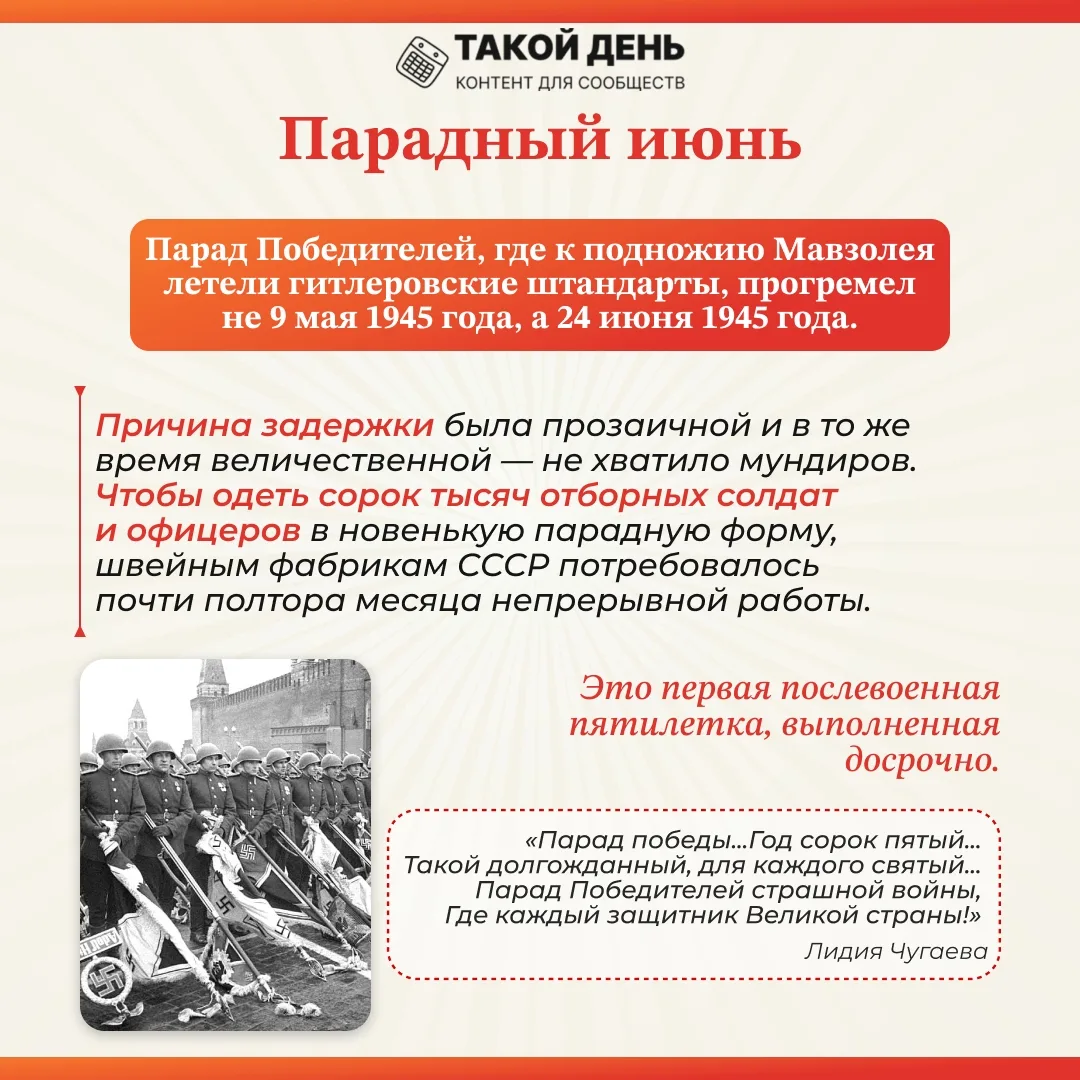 ТАКОЙ ДЕНЬ
КОНТЕНТ ДЛЯ СООБЩЕСТВ

Парадный июнь

Парад Победителей, где к подножию Мавзолея летели гитлеровские штандарты, прогремел не 9 мая 1945 года, а 24 июня 1945 года.

Причина задержки была прозаичной и в то же время величественной — не хватило мундиров. Чтобы одеть сорок тысяч отборных солдат и офицеров в новенькую парадную форму, швейным фабрикам СССР потребовалось почти полтора месяца непрерывной работы.

Это первая послевоенная пятилетка, выполненная досрочно.

«Парад победы...Год сорок пятый...
Такой долгожданный, для каждого святый...
Парад Победителей страшной войны,
Где каждый защитник Великой страны!»
Лидия Чугаева